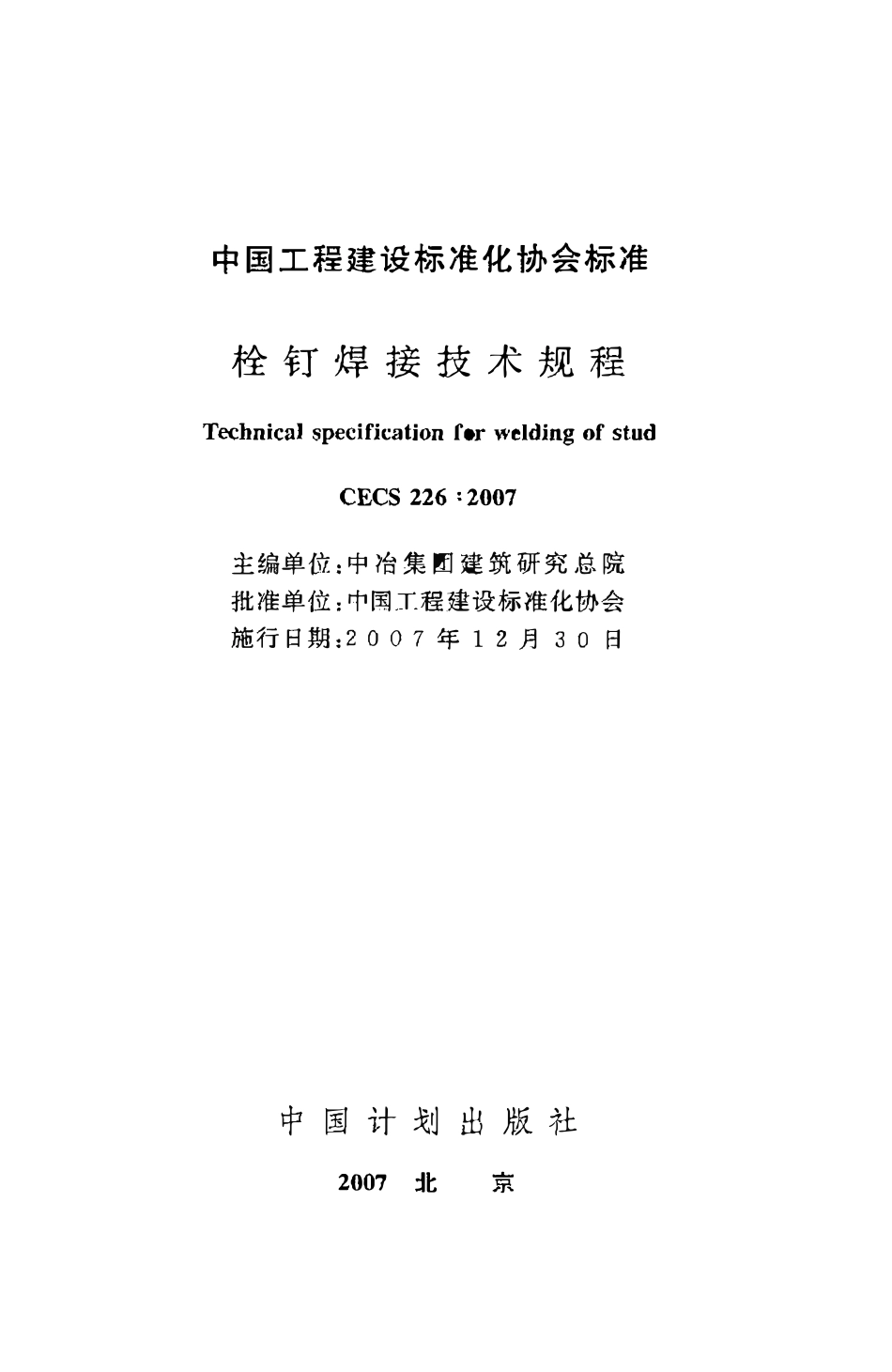 中国工程建设标准化协会标准

栓钉焊接技术规程

Technical specification for welding of stud

CECS 226：2007

主编单位：中冶集团建筑研究总院
批准单位：中国工程建设标准化协会
施行日期：2007年12月30日

中国计划出版社

2007 北 京